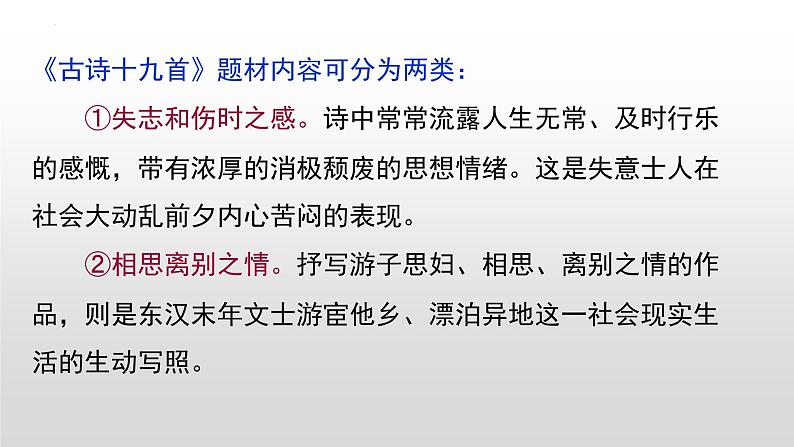 《古诗十九首》题材内容可分为两类：

①失志和伤时之感。诗中常常流露人生无常、及时行乐的感慨，带有浓厚的消极颓废的思想情绪。这是失意士人在社会大动乱前夕内心苦闷的表现。

②相思离别之情。抒写游子思妇、相思、离别之情的作品，则是东汉末年文士游宦他乡、漂泊异地这一社会现实生活的生动写照。